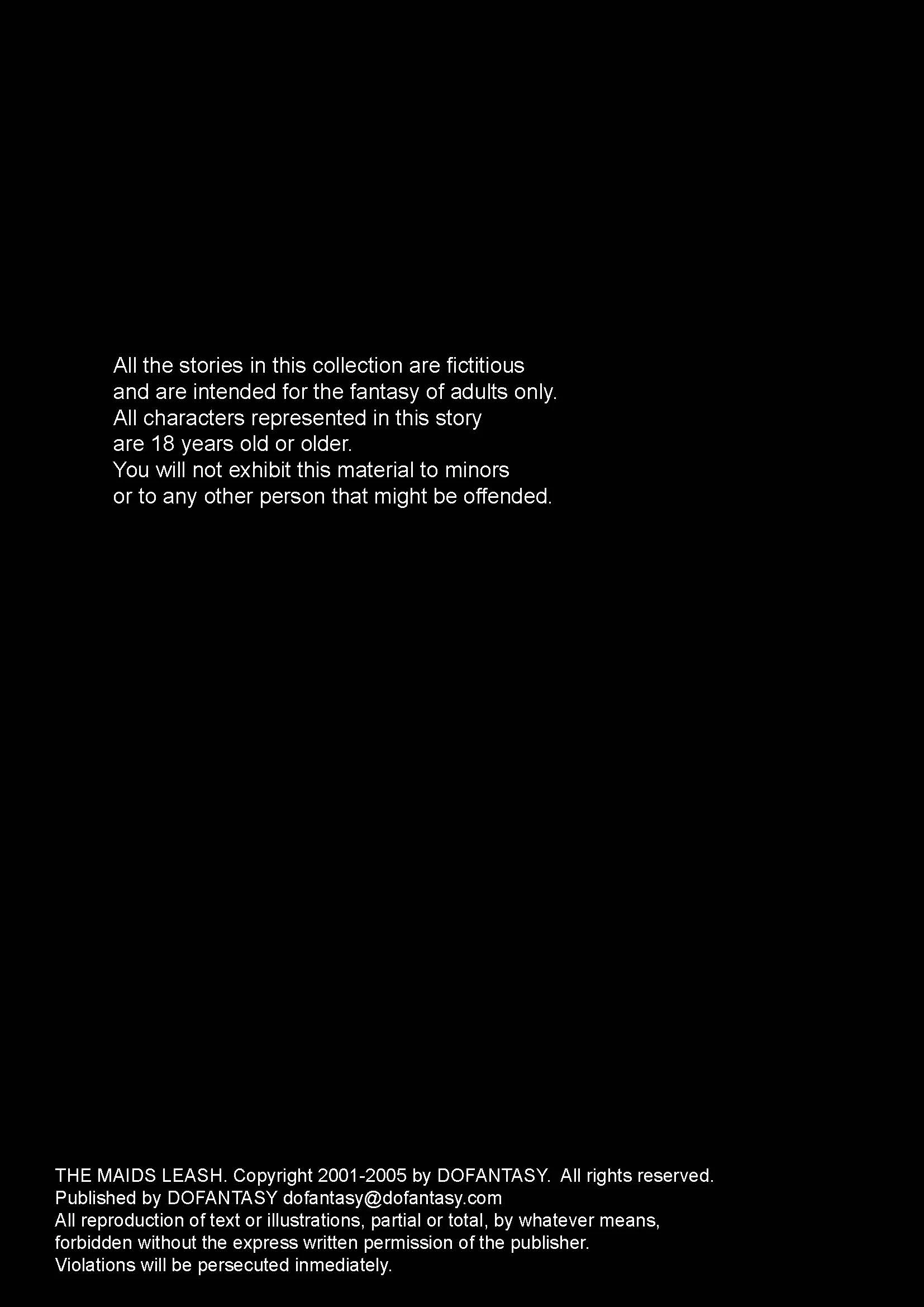 All the stories in this collection are fictitious and are intended for the fantasy of adults only. All characters represented in this story are 18 years old or older. You will not exhibit this material to minors or to any other person that might be offended.

THE MAIDS LEASH. Copyright 2001-2005 by DOFANTASY. All rights reserved. Published by DOFANTASY dofantasy@dofantasy.com All reproduction of text or illustrations, partial or total, by whatever means, forbidden without the express written permission of the publisher. Violations will be persecuted inmediately.